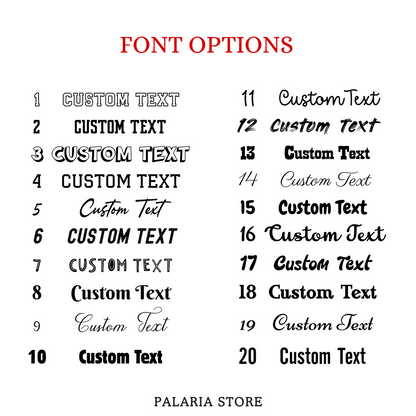 FONT OPTIONS

1 CUSTOM TEXT
2 CUSTOM TEXT
3 CUSTOM TEXT
4 CUSTOM TEXT
5 Custom Text
6 CUSTOM TEXT
7 CUSTOM TEXT
8 Custom Text
9 Custom Text
10 Custom Text

11 Custom Text
12 Custom Text
13 Custom Text
14 Custom Text
15 Custom Text
16 Custom Text
17 Custom Text
18 Custom Text
19 Custom Text
20 Custom Text

PALARIA STORE